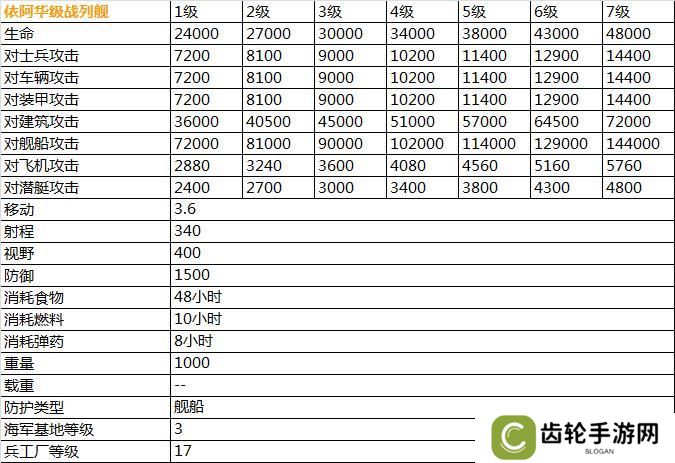 | 依阿华级战列舰 | 1级 | 2级 | 3级 | 4级 | 5级 | 6级 | 7级 |
|---|---|---|---|---|---|---|---|
| 生命 | 24000 | 27000 | 30000 | 34000 | 38000 | 43000 | 48000 |
| 对士兵攻击 | 7200 | 8100 | 9000 | 10200 | 11400 | 12900 | 14400 |
| 对车辆攻击 | 7200 | 8100 | 9000 | 10200 | 11400 | 12900 | 14400 |
| 对装甲攻击 | 7200 | 8100 | 9000 | 10200 | 11400 | 12900 | 14400 |
| 对建筑攻击 | 36000 | 40500 | 45000 | 51000 | 57000 | 64500 | 72000 |
| 对舰船攻击 | 72000 | 81000 | 90000 | 102000 | 114000 | 129000 | 144000 |
| 对飞机攻击 | 2880 | 3240 | 3600 | 4080 | 4560 | 5160 | 5760 |
| 对潜艇攻击 | 2400 | 2700 | 3000 | 3400 | 3800 | 4300 | 4800 |
| 移动 | 3.6 | | | | | | |
| 射程 | 340 | | | | | | |
| 视野 | 400 | | | | | | |
| 防御 | 1500 | | | | | | |
| 消耗食物 | 48小时 | | | | | | |
| 消耗燃料 | 10小时 | | | | | | |
| 消耗弹药 | 8小时 | | | | | | |
| 重量 | 1000 | | | | | | |
| 载重 | -- | | | | | | |
| 防护类型 | 舰船 | | | | | | |
| 海军基地等级 | 3 | | | | | | |
| 兵工厂等级 | 17 | | | | | | |

齿轮手游网
SLOGAN